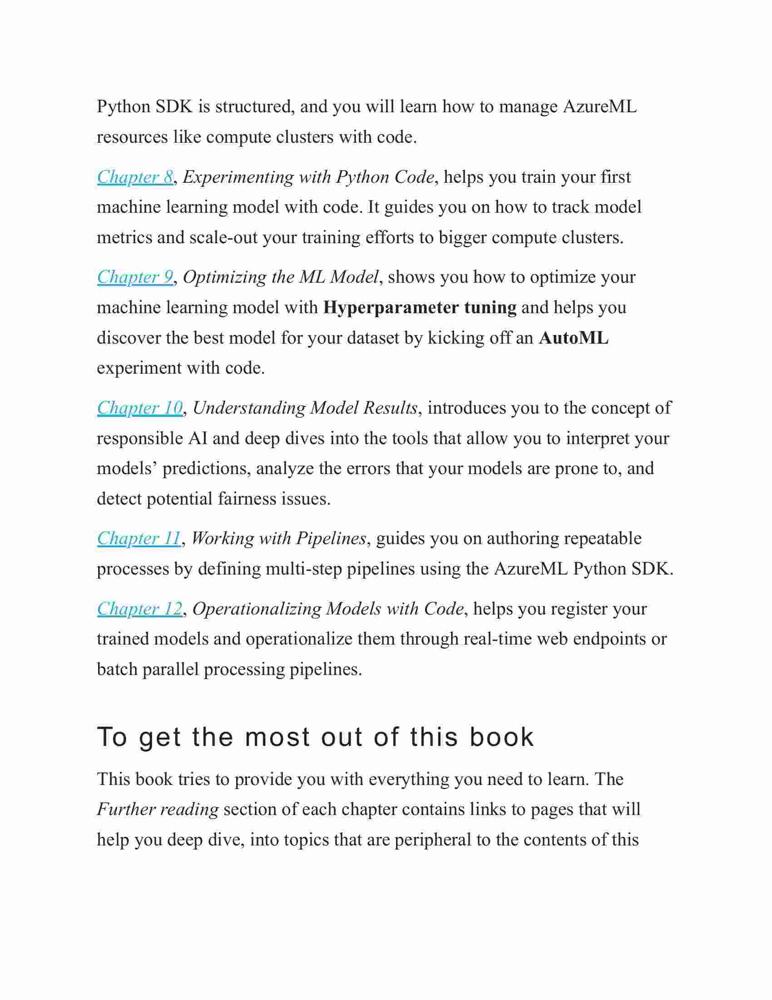 Python SDK is structured, and you will learn how to manage AzureML resources like compute clusters with code.

Chapter 8, Experimenting with Python Code, helps you train your first machine learning model with code. It guides you on how to track model metrics and scale-out your training efforts to bigger compute clusters.

Chapter 9, Optimizing the ML Model, shows you how to optimize your machine learning model with Hyperparameter tuning and helps you discover the best model for your dataset by kicking off an AutoML experiment with code.

Chapter 10, Understanding Model Results, introduces you to the concept of responsible AI and deep dives into the tools that allow you to interpret your models' predictions, analyze the errors that your models are prone to, and detect potential fairness issues.

Chapter 11, Working with Pipelines, guides you on authoring repeatable processes by defining multi-step pipelines using the AzureML Python SDK.

Chapter 12, Operationalizing Models with Code, helps you register your trained models and operationalize them through real-time web endpoints or batch parallel processing pipelines.

To get the most out of this book

This book tries to provide you with everything you need to learn. The Further reading section of each chapter contains links to pages that will help you deep dive, into topics that are peripheral to the contents of this